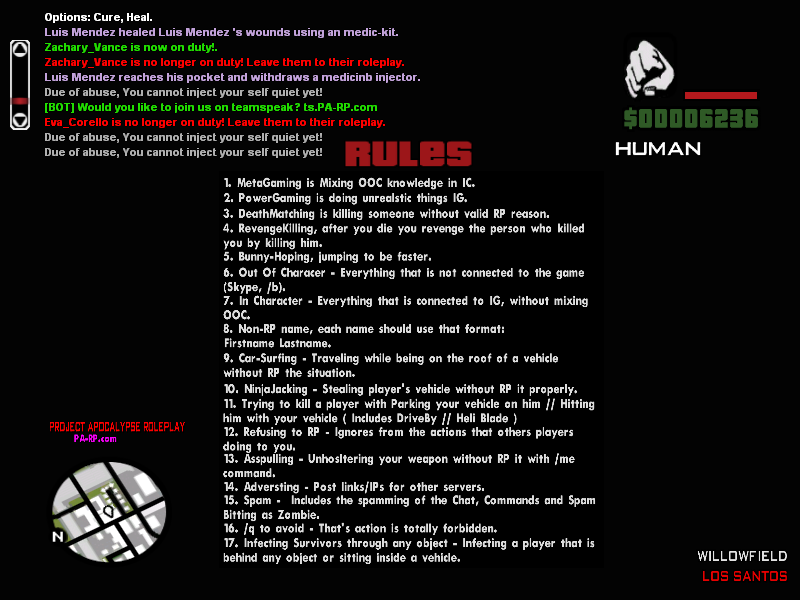 Options: Cure, Heal.
Luis Mendez healed Luis Mendez 's wounds using an medic-kit.
Zachary_Vance is now on duty!.
Zachary_Vance is no longer on duty! Leave them to their roleplay.
Luis Mendez reaches his pocket and withdraws a medicinb injector.
Due of abuse, You cannot inject your self quiet yet!
[BOT] Would you like to join us on teamspeak? ts.PA-RP.com
Eva_Corello is no longer on duty! Leave them to their roleplay.
Due of abuse, You cannot inject your self quiet yet!
Due of abuse, You cannot inject your self quiet yet!

$00006236
HUMAN

RULES

1. MetaGaming is Mixing OOC knowledge in IC.
2. PowerGaming is doing unrealstic things IG.
3. DeathMatching is killing someone without valid RP reason.
4. RevengeKilling, after you die you revenge the person who killed you by killing him.
5. Bunny-Hoping, jumping to be faster.
6. Out Of Characer - Everything that is not connected to the game (Skype, /b).
7. In Character - Everything that is connected to IG, without mixing OOC.
8. Non-RP name, each name should use that format: Firstname Lastname.
9. Car-Surfing - Traveling while being on the roof of a vehicle without RP the situation.
10. NinjaJacking - Stealing player's vehicle without RP it properly.
11. Trying to kill a player with Parking your vehicle on him // Hitting him with your vehicle ( Includes DriveBy // Heli Blade )
12. Refusing to RP - Ignores from the actions that others players doing to you.
13. Asspulling - Unhosltering your weapon without RP it with /me command.
14. Adversting - Post links/IPs for other servers.
15. Spam - Includes the spamming of the Chat, Commands and Spam Bitting as Zombie.
16. /q to avoid - That's action is totally forbidden.
17. Infecting Survivors through any object - Infecting a player that is behind any object or sitting inside a vehicle.

PROJECT APOCALYPSE ROLEPLAY
PA-RP.com

N

WILLOWFIELD
LOS SANTOS